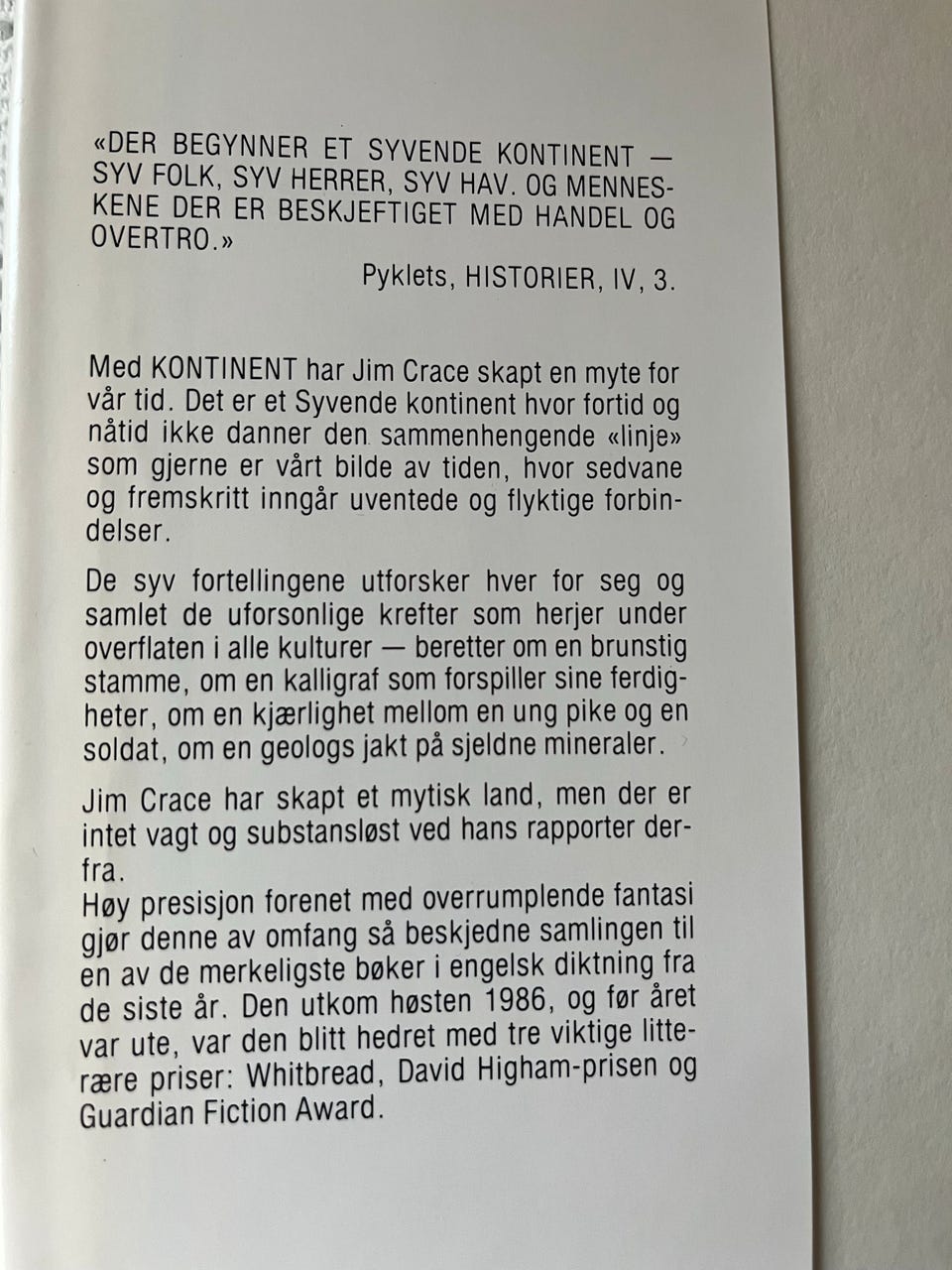 «DER BEGYNNER ET SYVENDE KONTINENT — SYV FOLK, SYV HERRER, SYV HAV. OG MENNESKENE DER ER BESKJEFTIGET MED HANDEL OG OVERTRO.»

Pyklets, HISTORIER, IV, 3.

Med KONTINENT har Jim Crace skapt en myte for vår tid. Det er et Syvende kontinent hvor fortid og nåtid ikke danner den sammenhengende «linje» som gjerne er vårt bilde av tiden, hvor sedvane og fremskritt inngår uventede og flyktige forbindelser.

De syv fortellingene utforsker hver for seg og samlet de uforsonlige krefter som herjer under overflaten i alle kulturer — beretter om en brunstig stamme, om en kalligraf som forspiller sine ferdigheter, om en kjærlighet mellom en ung pike og en soldat, om en geologs jakt på sjeldne mineraler.

Jim Crace har skapt et mytisk land, men der er intet vagt og substansløst ved hans rapporter derfra.
Høy presisjon forenet med overrumplende fantasi gjør denne av omfang så beskjedne samlingen til en av de merkeligste bøker i engelsk diktning fra de siste år. Den utkom høsten 1986, og før året var ute, var den blitt hedret med tre viktige litterære priser: Whitbread, David Higham-prisen og Guardian Fiction Award.